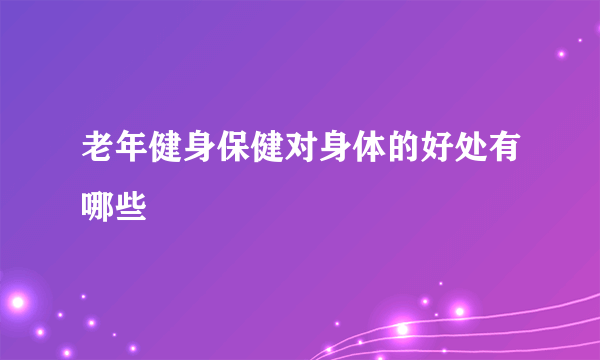 老年健身保健对身体的好处有哪些